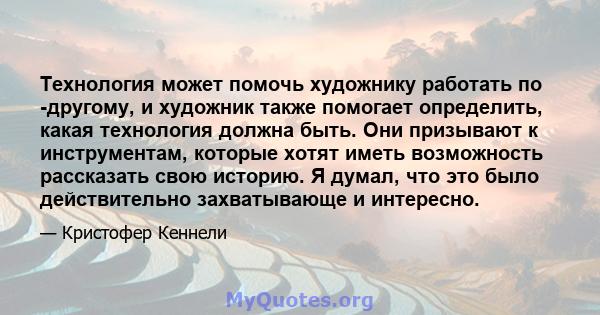 Технология может помочь художнику работать по -другому, и художник также помогает определить, какая технология должна быть. Они призывают к инструментам, которые хотят иметь возможность рассказать свою историю. Я думал, что это было действительно захватывающе и интересно.

— Кристофер Кеннели

MyQuotes.org